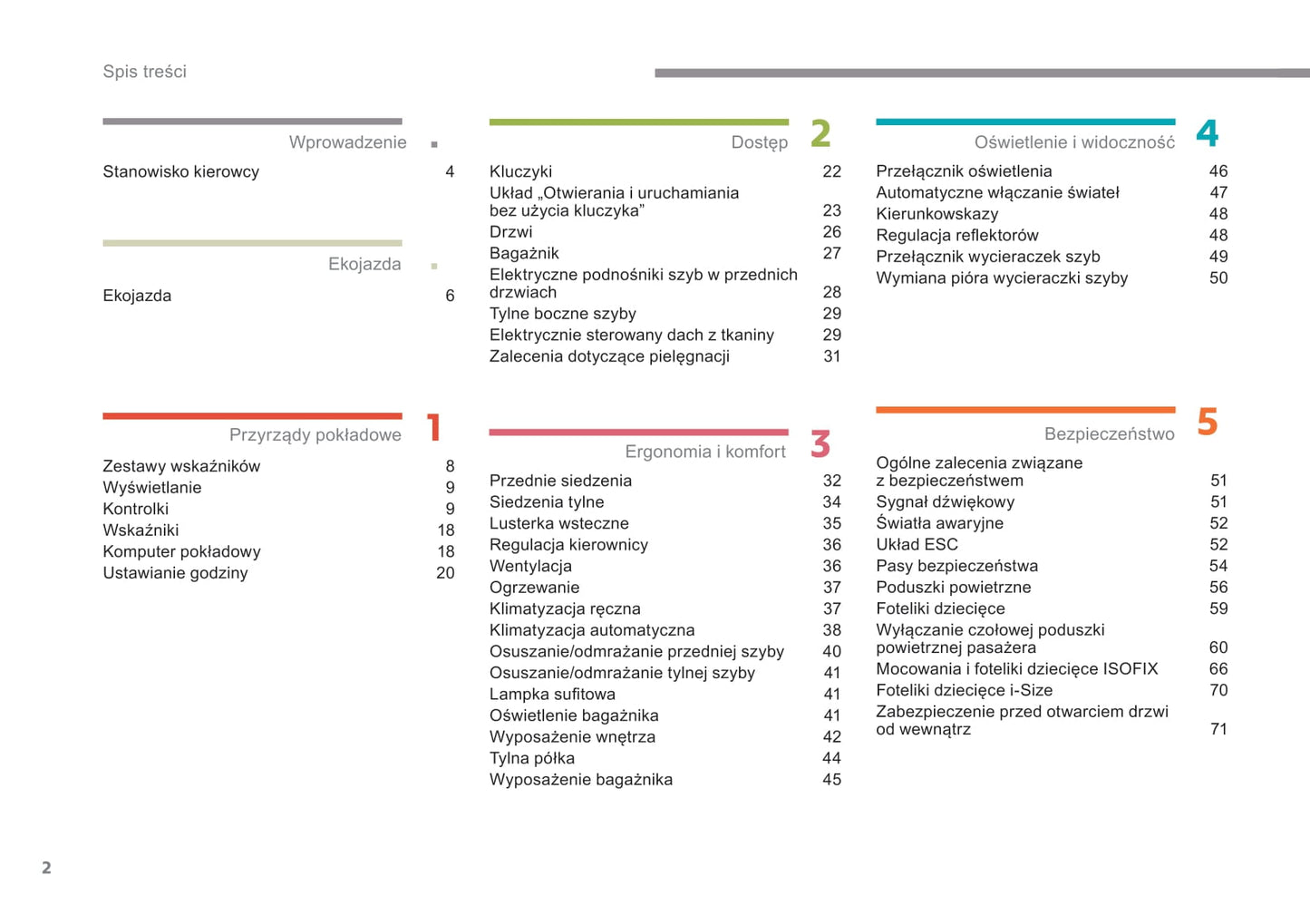 Spis treści

Wprowadzenie

Stanowisko kierowcy 4

Ekojazda

Ekojazda 6

Przyrządy pokładowe 1

Zestawy wskaźników 8
Wyświetlanie 9
Kontrolki 9
Wskaźniki 18
Komputer pokładowy 18
Ustawianie godziny 20

Dostęp 2

Kluczyki 22
Układ „Otwierania i uruchamiania bez użycia kluczyka” 23
Drzwi 26
Bagażnik 27
Elektryczne podnośniki szyb w przednich drzwiach 28
Tylne boczne szyby 29
Elektrycznie sterowany dach z tkaniny 29
Zalecenia dotyczące pielęgnacji 31

Ergonomia i komfort 3

Przednie siedzenia 32
Siedzenia tylne 34
Lusterka wsteczne 35
Regulacja kierownicy 36
Wentylacja 36
Ogrzewanie 37
Klimatyzacja ręczna 37
Klimatyzacja automatyczna 38
Osuszanie/odmrażanie przedniej szyby 40
Osuszanie/odmrażanie tylnej szyby 41
Lampka sufitowa 41
Oświetlenie bagażnika 41
Wyposażenie wnętrza 42
Tylna półka 44
Wyposażenie bagażnika 45

Oświetlenie i widoczność 4

Przełącznik oświetlenia 46
Automatyczne włączanie świateł 47
Kierunkowskazy 48
Regulacja reflektorów 48
Przełącznik wycieraczek szyb 49
Wymiana pióra wycieraczki szyby 50

Bezpieczeństwo 5

Ogólne zalecenia związane z bezpieczeństwem 51
Sygnał dźwiękowy 51
Światła awaryjne 52
Układ ESC 52
Pasy bezpieczeństwa 54
Poduszki powietrzne 56
Foteliki dziecięce 59
Wyłączanie czołowej poduszki powietrznej pasażera 60
Mocowania i foteliki dziecięce ISOFIX 66
Foteliki dziecięce i-Size 70
Zabezpieczenie przed otwarciem drzwi od wewnątrz 71

2